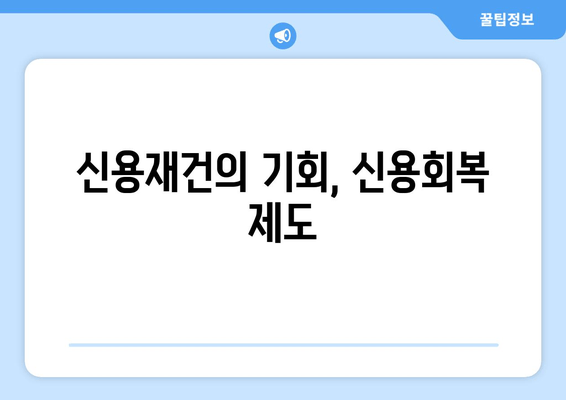 꿀팁정보

신용재건의 기회, 신용회복 제도